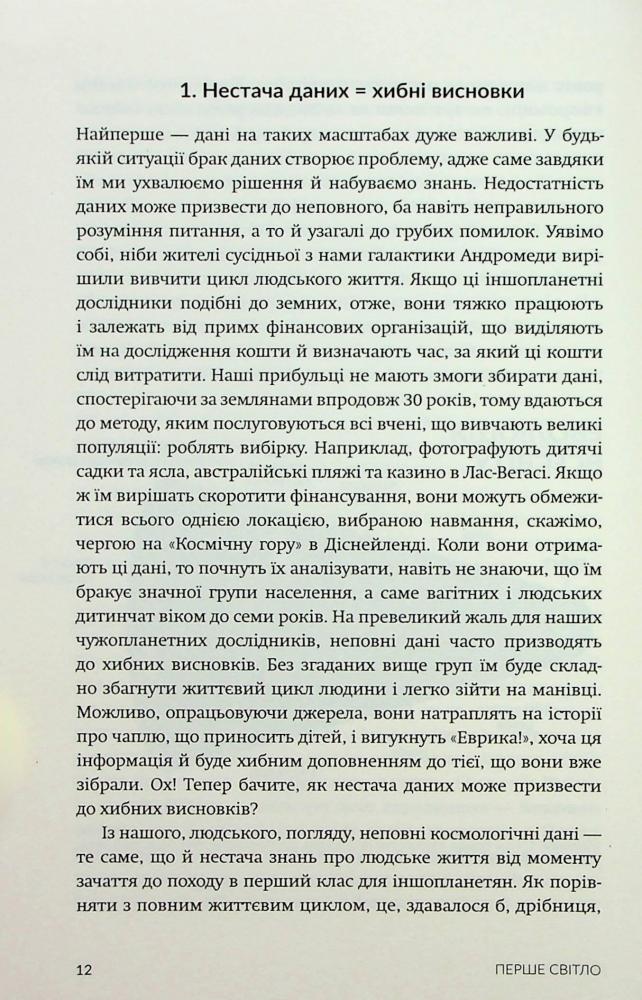 1. Нестача даних = хибні висновки

Найперше — дані на таких масштабах дуже важливі. У будь-якій ситуації брак даних створює проблему, адже саме завдяки їм ми ухвалюємо рішення й набуваємо знань. Недостатність даних може призвести до неповного, ба навіть неправильного розуміння питання, а то й узагалі до грубих помилок. Уявімо собі, ніби жителі сусідньої з нами галактики Андромеди вирішили вивчити цикл людського життя. Якщо ці іншопланетні дослідники подібні до земних, отже, вони тяжко працюють і залежать від примх фінансових організацій, що виділяють їм на дослідження кошти й визначають час, за який ці кошти слід витратити. Наші прибульці не мають змоги збирати дані, спостерігаючи за землянами впродовж 30 років, тому вдаються до методу, яким послуговуються всі вчені, що вивчають великі популяції: роблять вибірку. Наприклад, фотографують дитячі садки та ясла, австралійські пляжі та казино в Лас-Вегасі. Якщо ж їм вирішать скоротити фінансування, вони можуть обмежитися всього однією локацією, вибраною навмання, скажімо, чергою на «Космічну гору» в Діснейленді. Коли вони отримають ці дані, то почнуть їх аналізувати, навіть не знаючи, що їм бракує значної групи населення, а саме вагітних і людських дитинчат віком до семи років. На превеликий жаль для наших чужопланетних дослідників, неповні дані часто призводять до хибних висновків. Без згаданих вище груп їм буде складно збагнути життєвий цикл людини і легко зійти на манівці. Можливо, опрацьовуючи джерела, вони натраплять на історії про чаплю, що приносить дітей, і вигукнуть «Еврика!», хоча ця інформація й буде хибним доповненням до тієї, що вони вже зібрали. Ох! Тепер бачите, як нестача даних може призвести до хибних висновків?

Із нашого, людського, погляду, неповні космологічні дані — те саме, що й нестача знань про людське життя від моменту зачаття до походу в перший клас для іншопланетян. Як порівняти з повним життєвим циклом, це, здавалося б, дрібниця,

12 ПЕРШЕ СВІТЛО